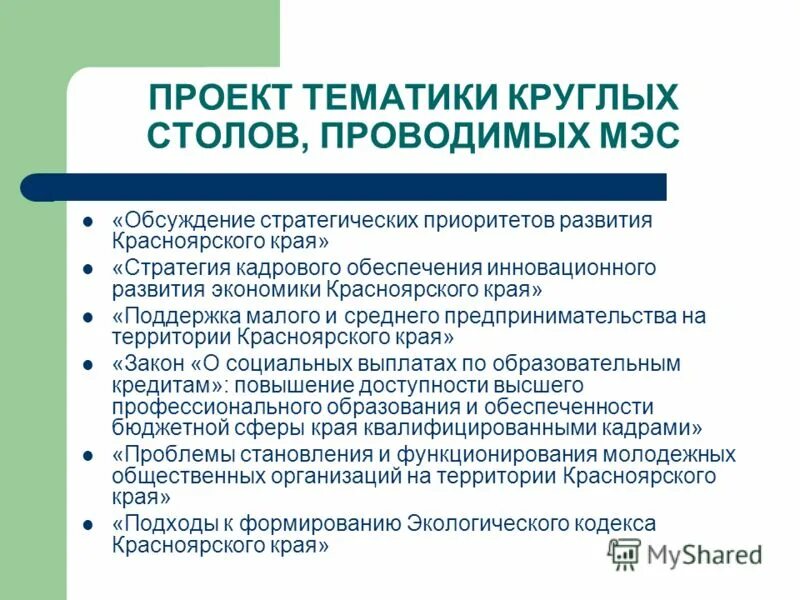 ПРОЕКТ ТЕМАТИКИ КРУГЛЫХ СТОЛОВ, ПРОВОДИМЫХ МЭС

- «Обсуждение стратегических приоритетов развития Красноярского края»
- «Стратегия кадрового обеспечения инновационного развития экономики Красноярского края»
- «Поддержка малого и среднего предпринимательства на территории Красноярского края»
- «Закон «О социальных выплатах по образовательным кредитам»: повышение доступности высшего профессионального образования и обеспеченности бюджетной сферы края квалифицированными кадрами»
- «Проблемы становления и функционирования молодежных общественных организаций на территории Красноярского края»
- «Подходы к формированию Экологического кодекса Красноярского края»

MyShared